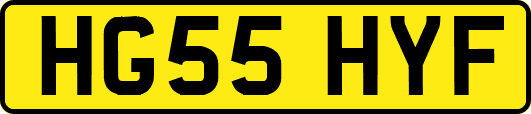 HG55 HYF